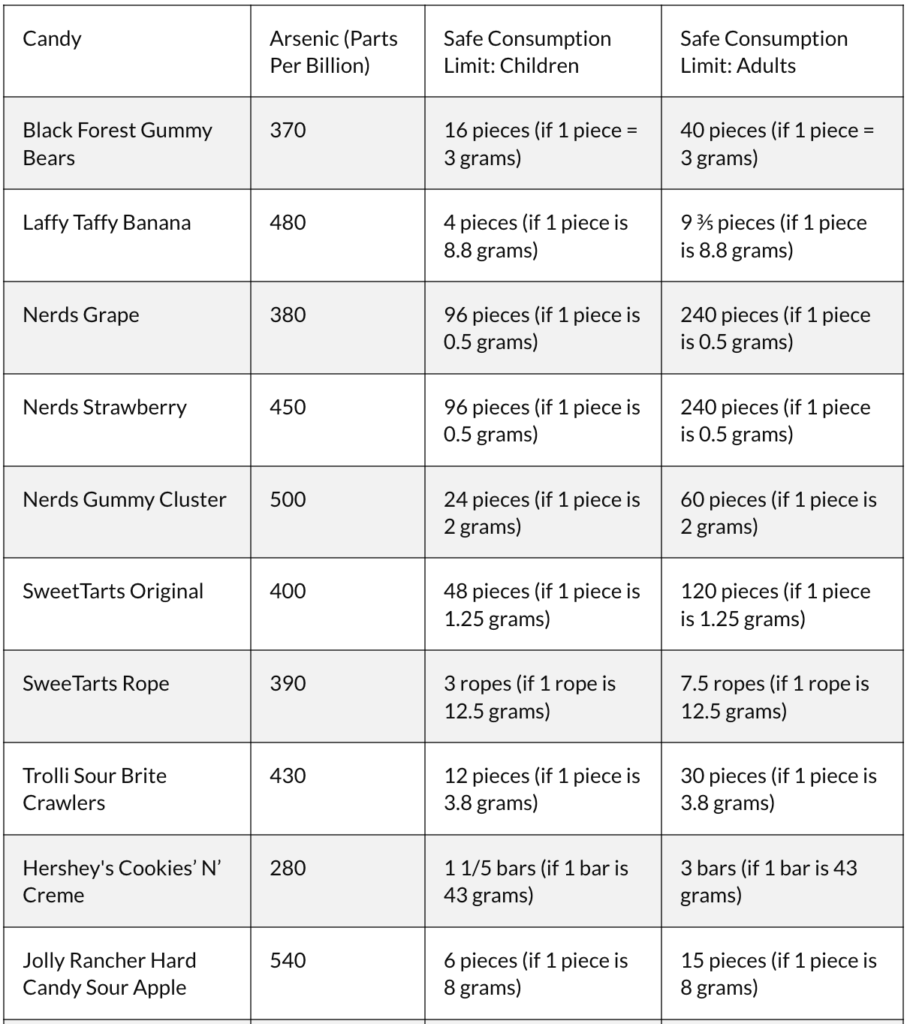 | Candy | Arsenic (Parts Per Billion) | Safe Consumption Limit: Children | Safe Consumption Limit: Adults |
|---|---|---|---|
| Black Forest Gummy Bears | 370 | 16 pieces (if 1 piece = 3 grams) | 40 pieces (if 1 piece = 3 grams) |
| Laffy Taffy Banana | 480 | 4 pieces (if 1 piece is 8.8 grams) | 9 ⅗ pieces (if 1 piece is 8.8 grams) |
| Nerds Grape | 380 | 96 pieces (if 1 piece is 0.5 grams) | 240 pieces (if 1 piece is 0.5 grams) |
| Nerds Strawberry | 450 | 96 pieces (if 1 piece is 0.5 grams) | 240 pieces (if 1 piece is 0.5 grams) |
| Nerds Gummy Cluster | 500 | 24 pieces (if 1 piece is 2 grams) | 60 pieces (if 1 piece is 2 grams) |
| SweetTarts Original | 400 | 48 pieces (if 1 piece is 1.25 grams) | 120 pieces (if 1 piece is 1.25 grams) |
| SweeTarts Rope | 390 | 3 ropes (if 1 rope is 12.5 grams) | 7.5 ropes (if 1 rope is 12.5 grams) |
| Trolli Sour Brite Crawlers | 430 | 12 pieces (if 1 piece is 3.8 grams) | 30 pieces (if 1 piece is 3.8 grams) |
| Hershey's Cookies' N' Creme | 280 | 1 1/5 bars (if 1 bar is 43 grams) | 3 bars (if 1 bar is 43 grams) |
| Jolly Rancher Hard Candy Sour Apple | 540 | 6 pieces (if 1 piece is 8 grams) | 15 pieces (if 1 piece is 8 grams) |